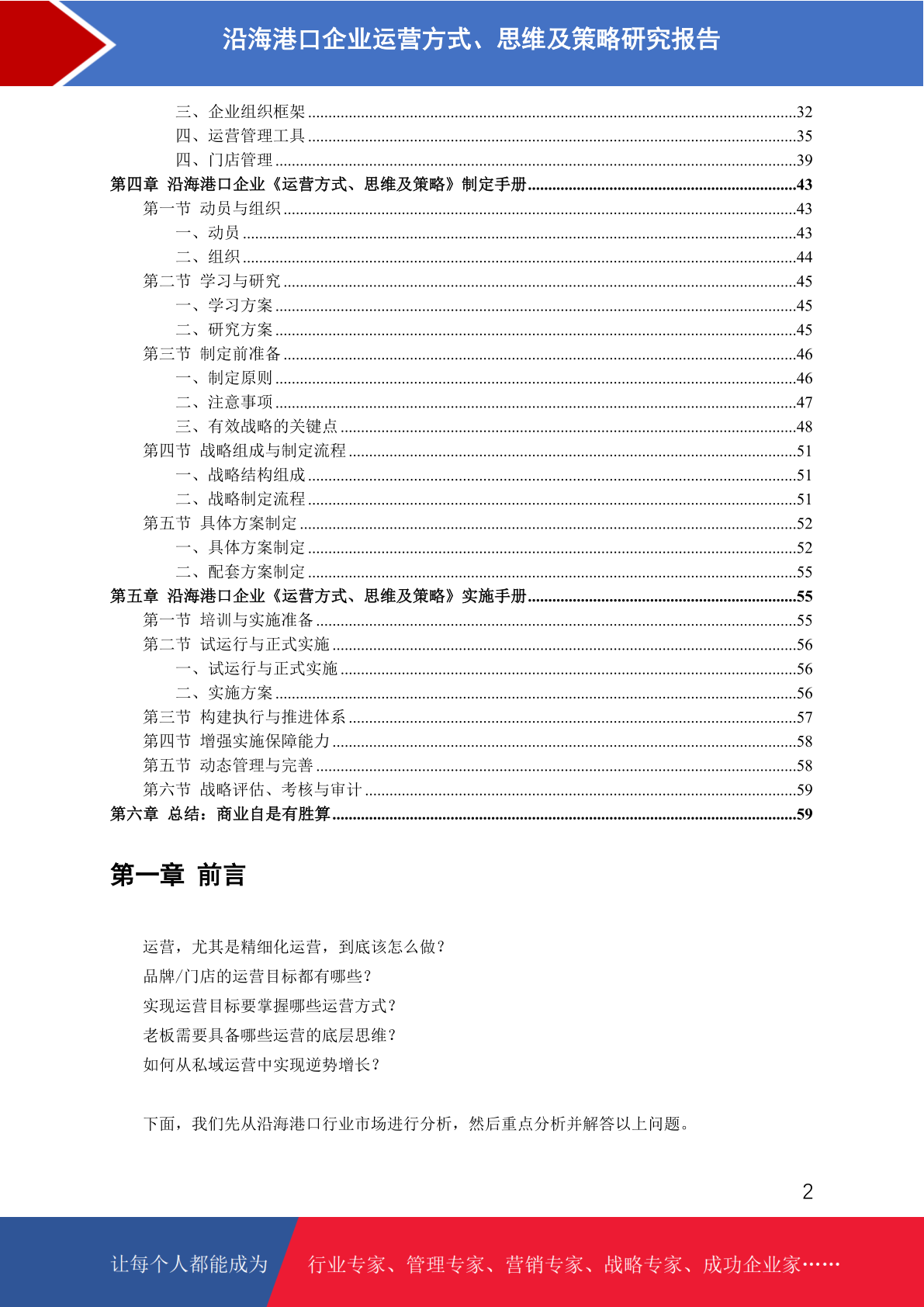 沿海港口企业运营方式、思维及策略研究报告

三、企业组织框架 ......32
四、运营管理工具 ......35
四、门店管理 ......39
第四章 沿海港口企业《运营方式、思维及策略》制定手册......43
第一节 动员与组织 ......43
一、动员 ......43
二、组织 ......44
第二节 学习与研究 ......45
一、学习方案 ......45
二、研究方案 ......45
第三节 制定前准备 ......46
一、制定原则 ......46
二、注意事项 ......47
三、有效战略的关键点 ......48
第四节 战略组成与制定流程 ......51
一、战略结构组成 ......51
二、战略制定流程 ......51
第五节 具体方案制定 ......52
一、具体方案制定 ......52
二、配套方案制定 ......55
第五章 沿海港口企业《运营方式、思维及策略》实施手册......55
第一节 培训与实施准备 ......55
第二节 试运行与正式实施 ......56
一、试运行与正式实施 ......56
二、实施方案 ......56
第三节 构建执行与推进体系 ......57
第四节 增强实施保障能力 ......58
第五节 动态管理与完善 ......58
第六节 战略评估、考核与审计 ......59
第六章 总结：商业自是有胜算......59

第一章 前言

运营，尤其是精细化运营，到底该怎么做？
品牌/门店的运营目标都有哪些？
实现运营目标要掌握哪些运营方式？
老板需要具备哪些运营的底层思维？
如何从私域运营中实现逆势增长？

下面，我们先从沿海港口行业市场进行分析，然后重点分析并解答以上问题。

2

让每个人都能成为 行业专家、管理专家、营销专家、战略专家、成功企业家……